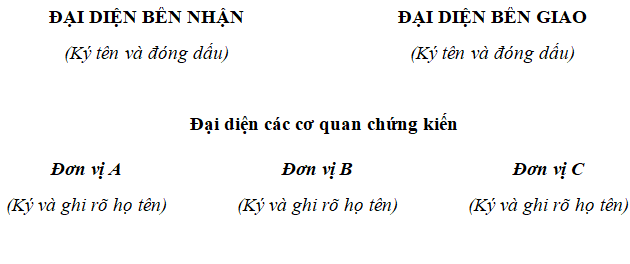 ĐẠI DIỆN BÊN NHẬN
(Ký tên và đóng dấu)

ĐẠI DIỆN BÊN GIAO
(Ký tên và đóng dấu)

Đại diện các cơ quan chứng kiến

Đơn vị A
(Ký và ghi rõ họ tên)

Đơn vị B
(Ký và ghi rõ họ tên)

Đơn vị C
(Ký và ghi rõ họ tên)